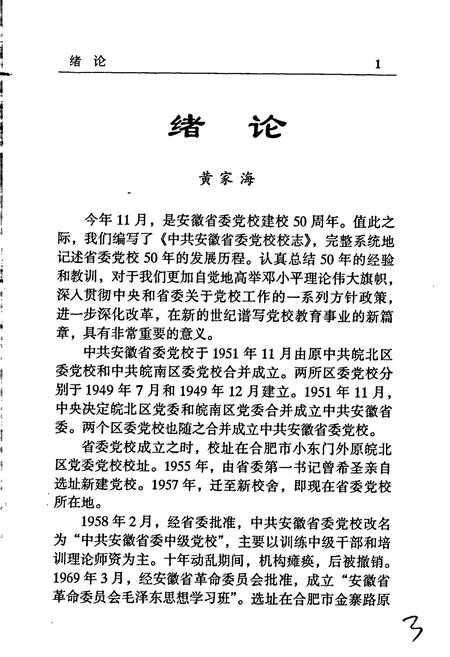 绪 论 1

绪 论

黄家海

今年11月，是安徽省委党校建校50周年。值此之际，我们编写了《中共安徽省委党校校志》，完整系统地记述省委党校50年的发展历程。认真总结50年的经验和教训，对于我们更加自觉地高举邓小平理论伟大旗帜，深入贯彻中央和省委关于党校工作的一系列方针政策，进一步深化改革，在新的世纪谱写党校教育事业的新篇章，具有非常重要的意义。

中共安徽省委党校于1951年11月由原中共皖北区委党校和中共皖南区委党校合并成立。两所区委党校分别于1949年7月和1949年12月建立。1951年11月，中央决定皖北区党委和皖南区党委合并成立中共安徽省委。两个区委党校也随之合并成立中共安徽省委党校。

省委党校成立之时，校址在合肥市小东门外原皖北区党委党校校址。1955年，由省委第一书记曾希圣亲自选址新建党校。1957年，迁至新校舍，即现在省委党校所在地。

1958年2月，经省委批准，中共安徽省委党校改名为“中共安徽省委中级党校”，主要以训练中级干部和培训理论师资为主。十年动乱期间，机构瘫痪，后被撤销。1969年3月，经安徽省革命委员会批准，成立“安徽省革命委员会毛泽东思想学习班”。选址在合肥市金寨路原

3